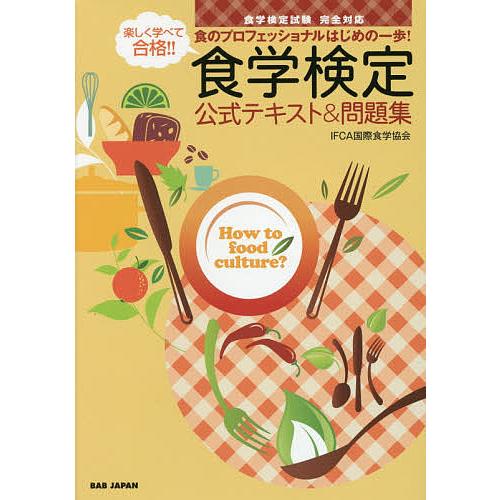 食学検定試験 完全対応

楽しく学べて合格!!

食のプロフェッショナルはじめの一歩!

食学検定

公式テキスト&問題集

IFCA国際食学協会

How to food culture?

BAB JAPAN